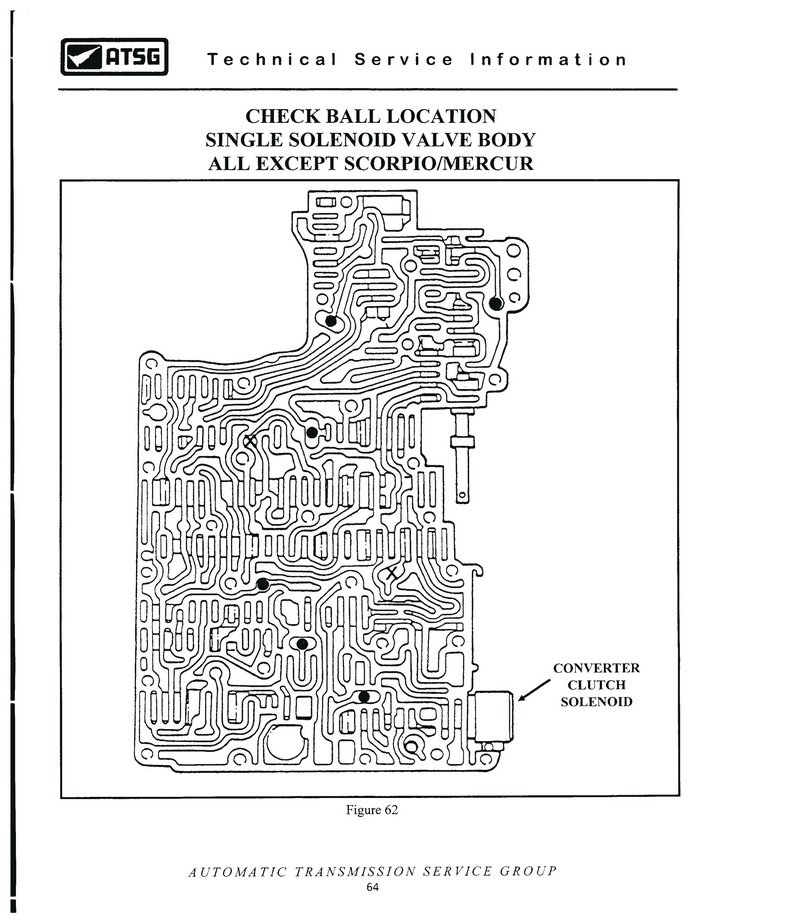 ATSG Technical Service Information

CHECK BALL LOCATION
SINGLE SOLENOID VALVE BODY
ALL EXCEPT SCORPIO/MERCUR

CONVERTER CLUTCH SOLENOID

Figure 62

AUTOMATIC TRANSMISSION SERVICE GROUP
64